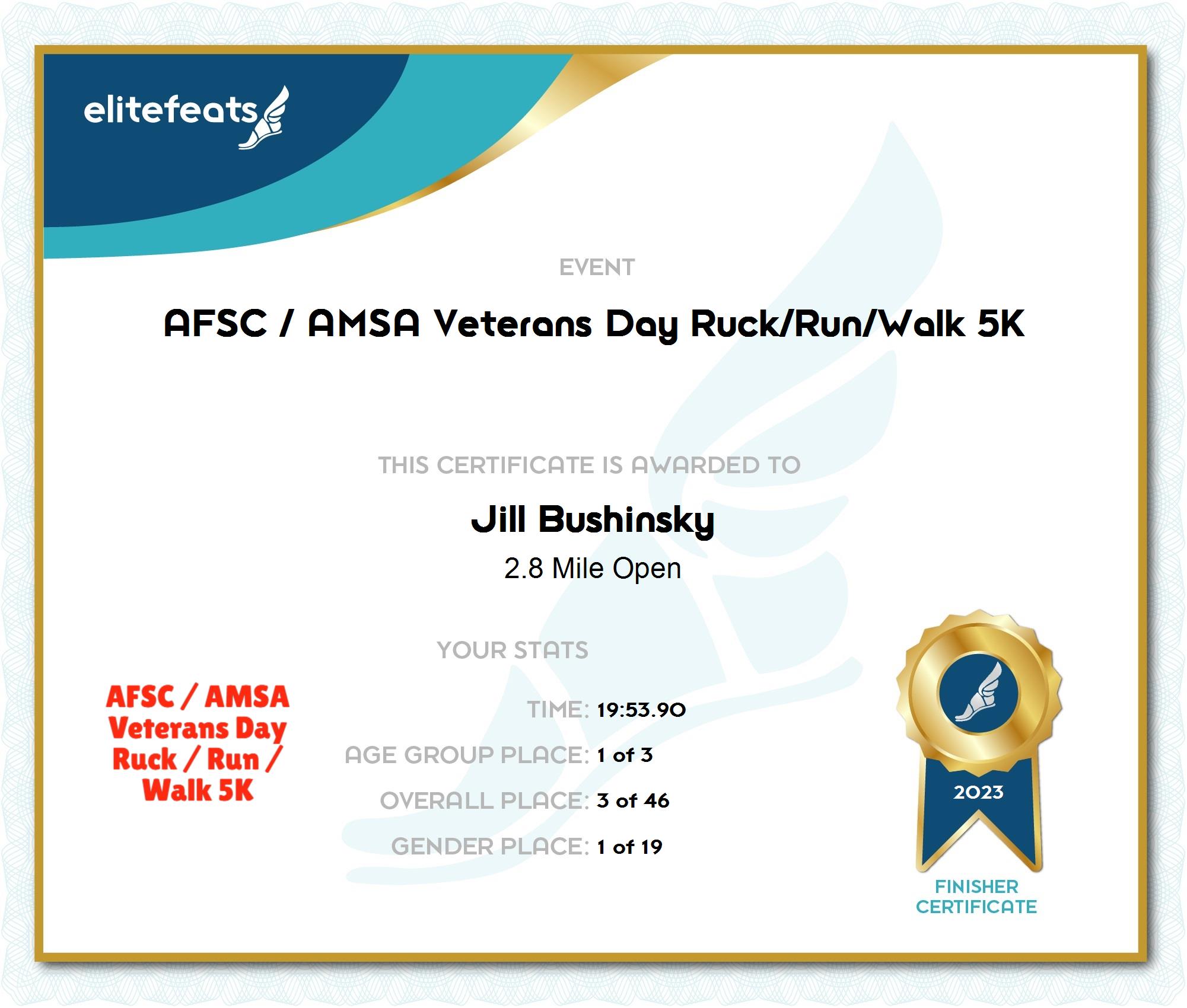 elitefeats

EVENT

AFSC / AMSA Veterans Day Ruck/Run/Walk 5K

THIS CERTIFICATE IS AWARDED TO

Jill Bushinsky

2.8 Mile Open

YOUR STATS

AFSC / AMSA Veterans Day Ruck / Run / Walk 5K

TIME: 19:53.90

AGE GROUP PLACE: 1 of 3

OVERALL PLACE: 3 of 46

GENDER PLACE: 1 of 19

2023

FINISHER CERTIFICATE